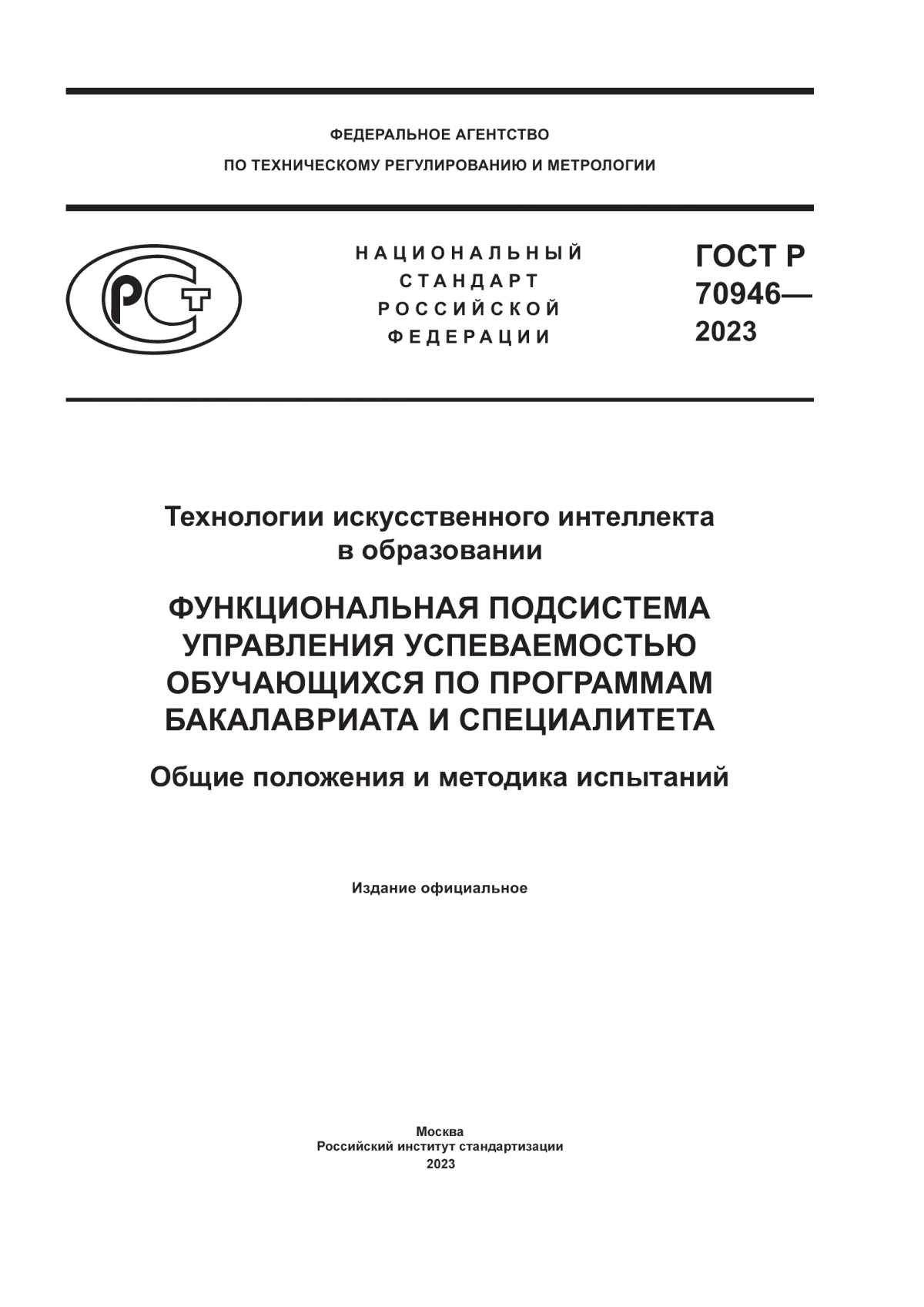 ФЕДЕРАЛЬНОЕ АГЕНТСТВО
ПО ТЕХНИЧЕСКОМУ РЕГУЛИРОВАНИЮ И МЕТРОЛОГИИ

РСТ

НАЦИОНАЛЬНЫЙ СТАНДАРТ РОССИЙСКОЙ ФЕДЕРАЦИИ

ГОСТ Р 70946— 2023

Технологии искусственного интеллекта в образовании

ФУНКЦИОНАЛЬНАЯ ПОДСИСТЕМА УПРАВЛЕНИЯ УСПЕВАЕМОСТЬЮ ОБУЧАЮЩИХСЯ ПО ПРОГРАММАМ БАКАЛАВРИАТА И СПЕЦИАЛИТЕТА

Общие положения и методика испытаний

Издание официальное

Москва
Российский институт стандартизации
2023